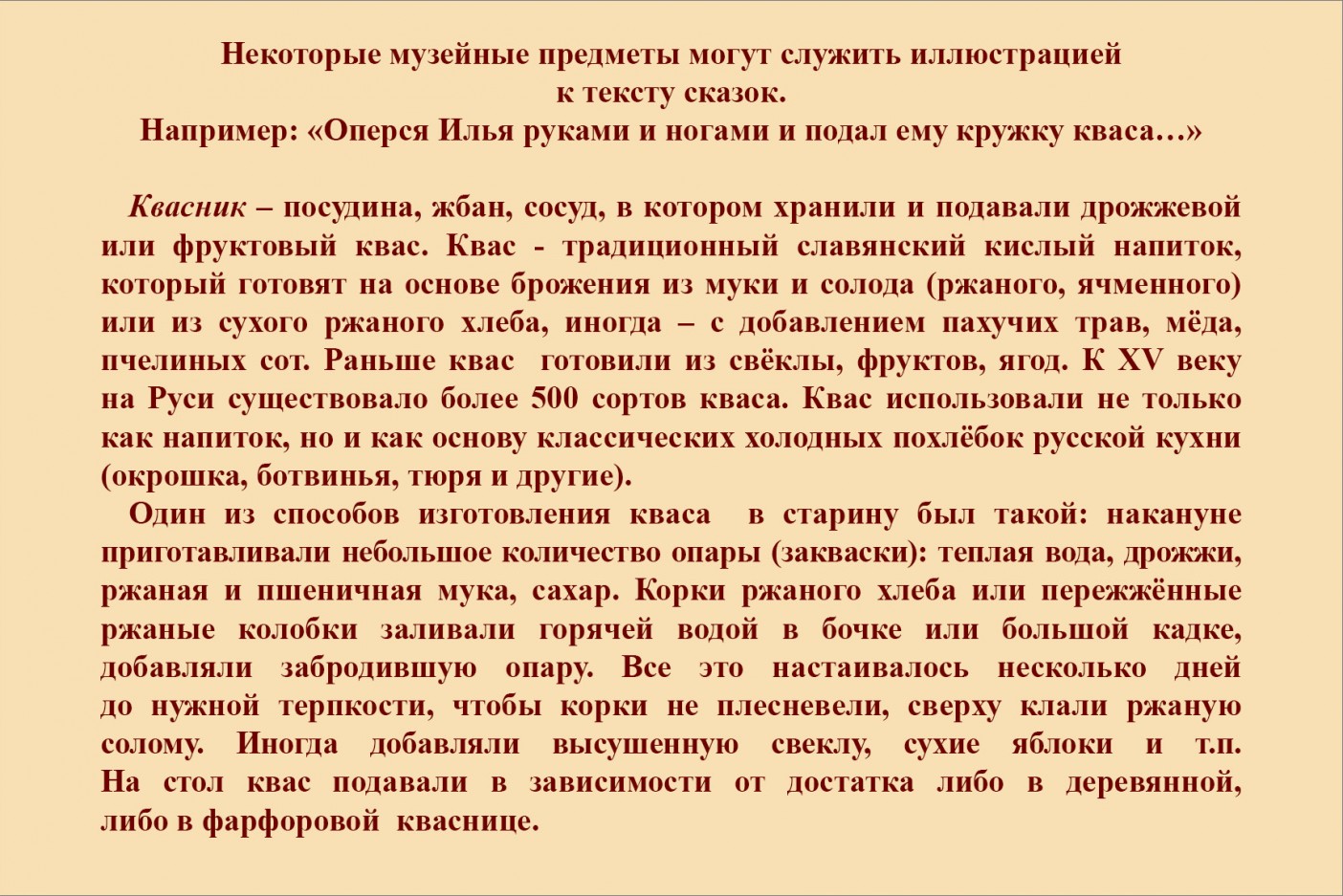 Некоторые музейные предметы могут служить иллюстрацией к тексту сказок.
Например: «Оперся Илья руками и ногами и подал ему кружку кваса…»

Квасник – посудина, жбан, сосуд, в котором хранили и подавали дрожжевой или фруктовый квас. Квас - традиционный славянский кислый напиток, который готовят на основе брожения из муки и солода (ржаного, ячменного) или из сухого ржаного хлеба, иногда – с добавлением пахучих трав, мёда, пчелиных сот. Раньше квас готовили из свёклы, фруктов, ягод. К XV веку на Руси существовало более 500 сортов кваса. Квас использовали не только как напиток, но и как основу классических холодных похлёбок русской кухни (окрошка, ботвинья, тюря и другие).

Один из способов изготовления кваса в старину был такой: накануне приготавливали небольшое количество опары (закваски): теплая вода, дрожжи, ржаная и пшеничная мука, сахар. Корки ржаного хлеба или пережжённые ржаные колобки заливали горячей водой в бочке или большой кадке, добавляли забродившую опару. Все это настаивалось несколько дней до нужной терпкости, чтобы корки не плесневели, сверху клали ржаную солому. Иногда добавляли высушенную свеклу, сухие яблоки и т.п. На стол квас подавали в зависимости от достатка либо в деревянной, либо в фарфоровой кваснице.